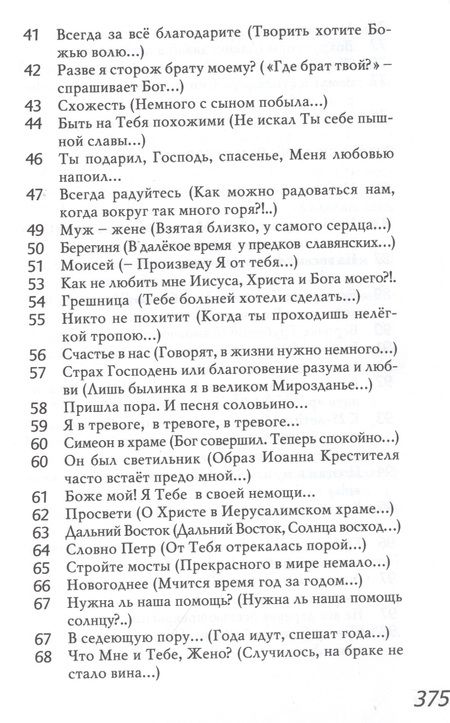 41 Всегда за всё благодарите (Творить хотите Божью волю...)
42 Разве я сторож брату моему? («Где брат твой?» – спрашивает Бог...)
43 Схожесть (Немного с сыном побыла...)
44 Быть на Тебя похожими (Не искал Ты себе пышной славы...)
46 Ты подарил, Господь, спасенье, Меня любовью напоил...
47 Всегда радуйтесь (Как можно радоваться нам, когда вокруг так много горя?!..)
49 Муж – жене (Взятая близко, у самого сердца...)
50 Берегиня (В далёкое время у предков славянских...)
51 Моисей (– Произведу Я от тебя...)
53 Как не любить мне Иисуса, Христа и Бога моего?!.
54 Грешница (Тебе больней хотели сделать...)
55 Никто не похитит (Когда ты проходишь нелёгкой тропою...)
56 Счастье в нас (Говорят, в жизни нужно немного...)
57 Страх Господень или благоговение разума и любви (Лишь былинка я в великом Мирозданье...)
58 Пришла пора. И песня соловьино...
59 Я в тревоге, в тревоге, в тревоге...
60 Симеон в храме (Бог совершил. Теперь спокойно...)
60 Он был светильник (Образ Иоанна Крестителя часто встаёт предо мной...)
61 Боже мой! Я Тебе в своей немощи...
62 Просвети (О Христе в Иерусалимском храме...)
63 Дальний Восток (Дальний Восток, Солнца восход...)
64 Словно Петр (От Тебя отрекалась порой...)
65 Стройте мосты (Прекрасного в мире немало...)
66 Новогоднее (Мчится время год за годом...)
67 Нужна ль наша помощь? (Нужна ль наша помощь солнцу?..)
67 В седеющую пору... (Года идут, спешат года...)
68 Что Мне и Тебе, Жено? (Случилось, на браке не стало вина...)

375